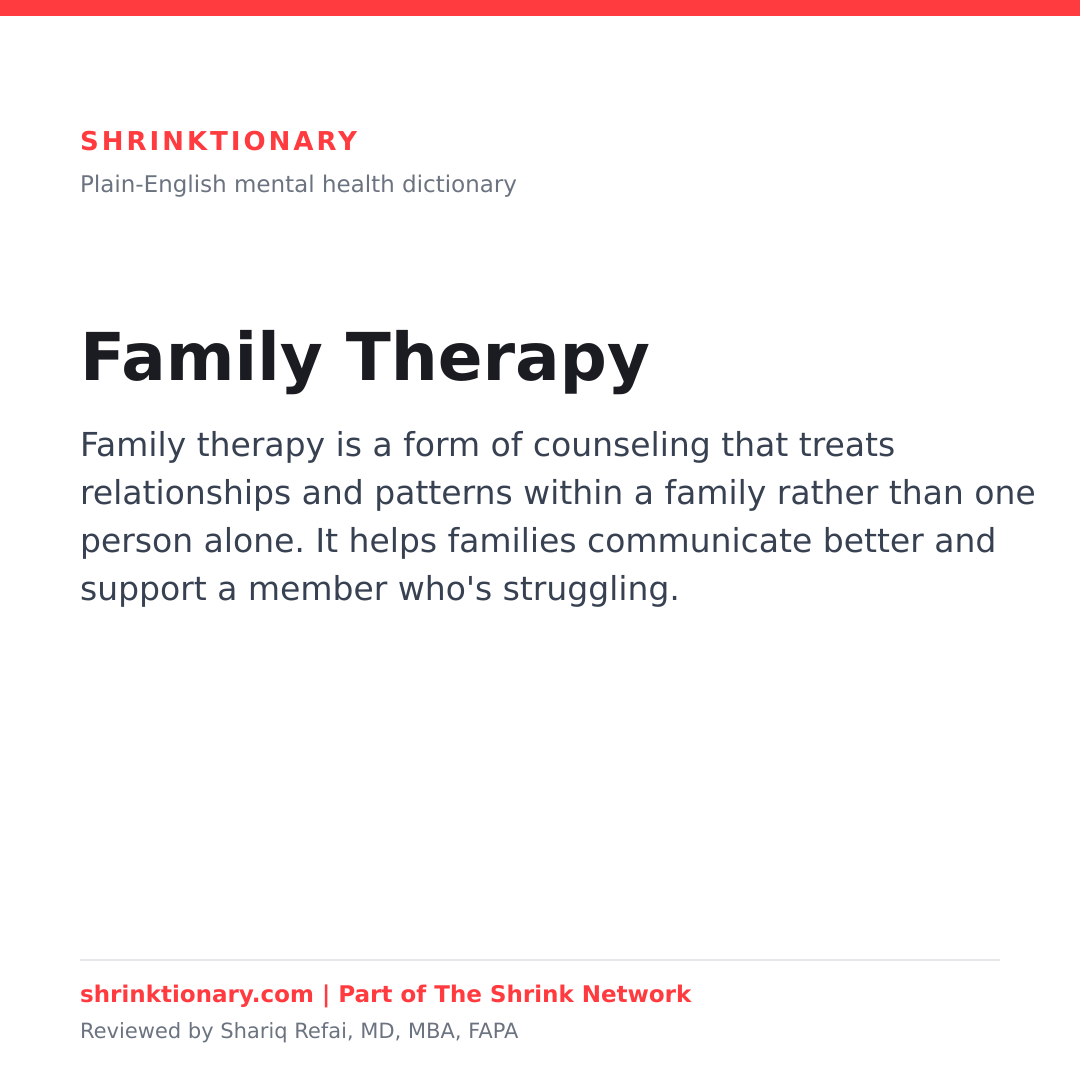 SHRINKTIONARY

Plain-English mental health dictionary

Family Therapy

Family therapy is a form of counseling that treats relationships and patterns within a family rather than one person alone. It helps families communicate better and support a member who's struggling.

shrinktionary.com | Part of The Shrink Network

Reviewed by Shariq Refai, MD, MBA, FAPA